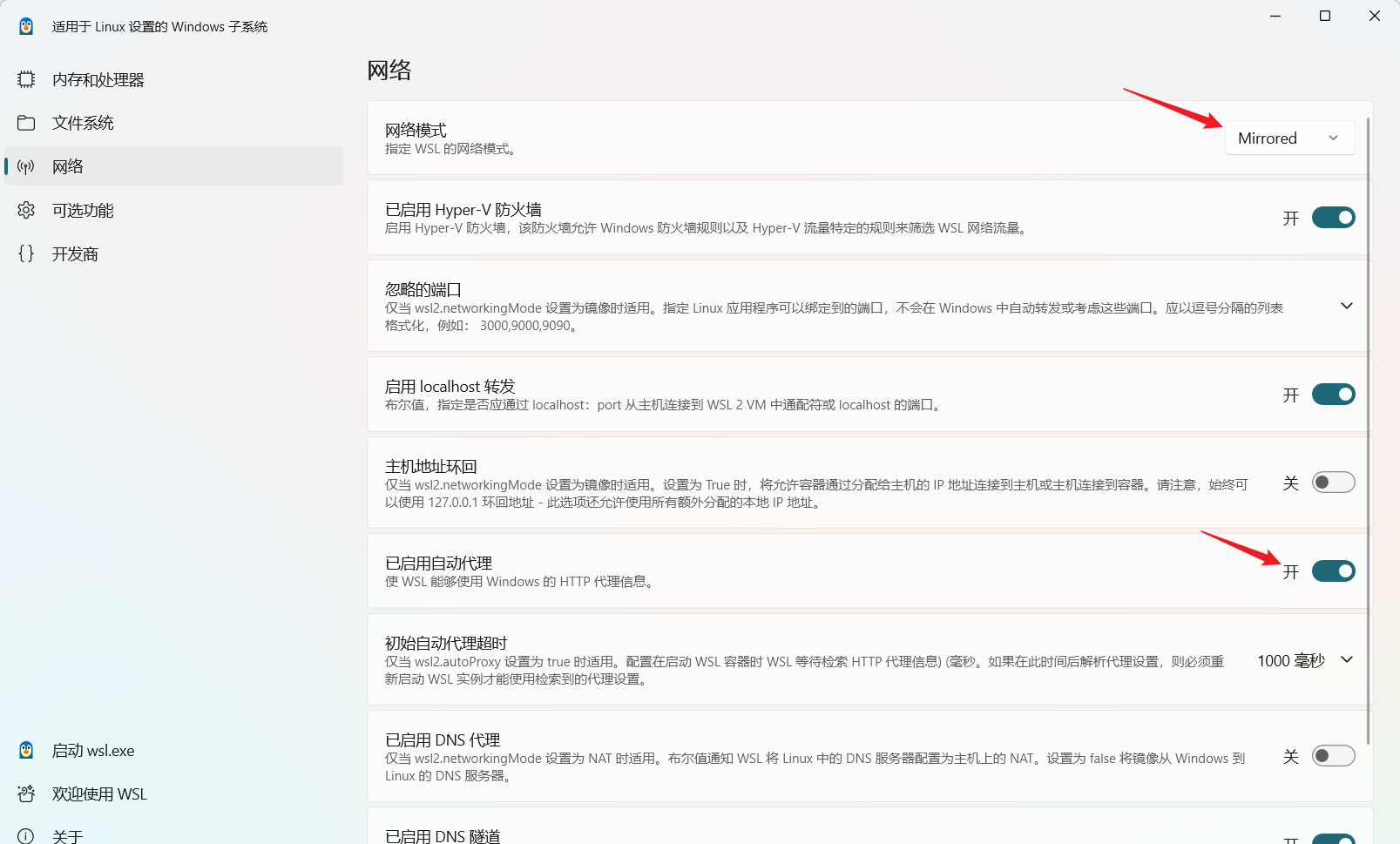 适用于 Linux 设置的 Windows 子系统

内存和处理器
文件系统
网络
可选功能
开发商

启动 wsl.exe
欢迎使用 WSL
关于

网络

网络模式
指定 WSL 的网络模式。
Mirrored

已启用 Hyper-V 防火墙
启用 Hyper-V 防火墙，该防火墙允许 Windows 防火墙规则以及 Hyper-V 流量特定的规则来筛选 WSL 网络流量。
开

忽略的端口
仅当 wsl2.networkingMode 设置为镜像时适用。指定 Linux 应用程序可以绑定到的端口，不会在 Windows 中自动转发或考虑这些端口。应以逗号分隔的列表格式化，例如： 3000,9000,9090。

启用 localhost 转发
布尔值，指定是否应通过 localhost：port 从主机连接到 WSL 2 VM 中通配符或 localhost 的端口。
开

主机地址环回
仅当 wsl2.networkingMode 设置为镜像时适用。设置为 True 时，将允许容器通过分配给主机的 IP 地址连接到主机或主机连接到容器。请注意，始终可以使用 127.0.0.1 环回地址 - 此选项还允许使用所有额外分配的本地 IP 地址。
关

已启用自动代理
使 WSL 能够使用 Windows 的 HTTP 代理信息。
开

初始自动代理超时
仅当 wsl2.autoProxy 设置为 true 时适用。配置在启动 WSL 容器时 WSL 等待检索 HTTP 代理信息) (毫秒。如果在此时间后解析代理设置，则必须重新启动 WSL 实例才能使用检索到的代理设置。
1000 毫秒

已启用 DNS 代理
仅当 wsl2.networkingMode 设置为 NAT 时适用。布尔值通知 WSL 将 Linux 中的 DNS 服务器配置为主机上的 NAT。设置为 false 将镜像从 Windows 到 Linux 的 DNS 服务器。
关

已启用 DNS 隧道
开